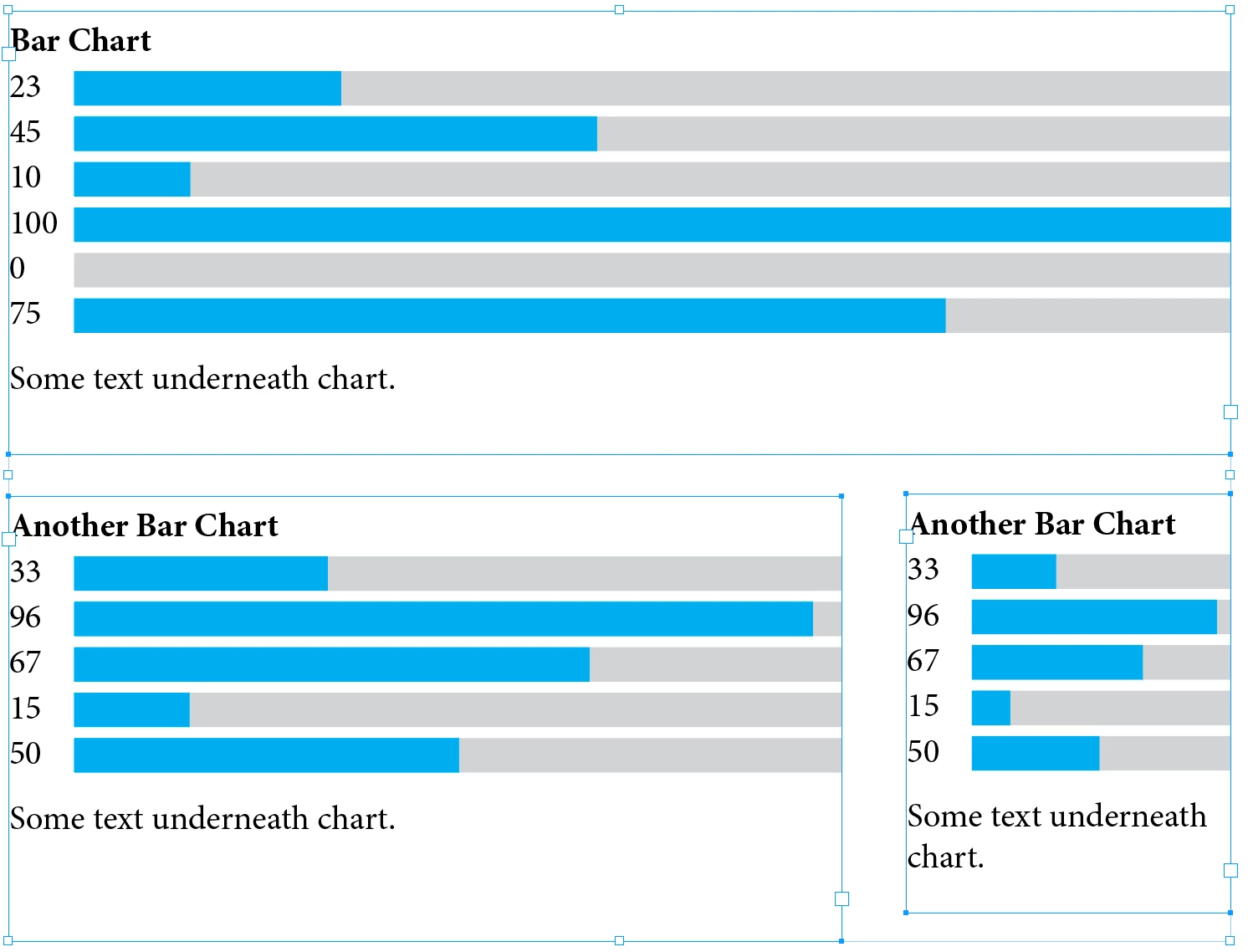 Bar Chart
23
45
10
100
0
75

Some text underneath chart.

Another Bar Chart
33
96
67
15
50

Some text underneath chart.

Another Bar Chart
33
96
67
15
50

Some text underneath chart.